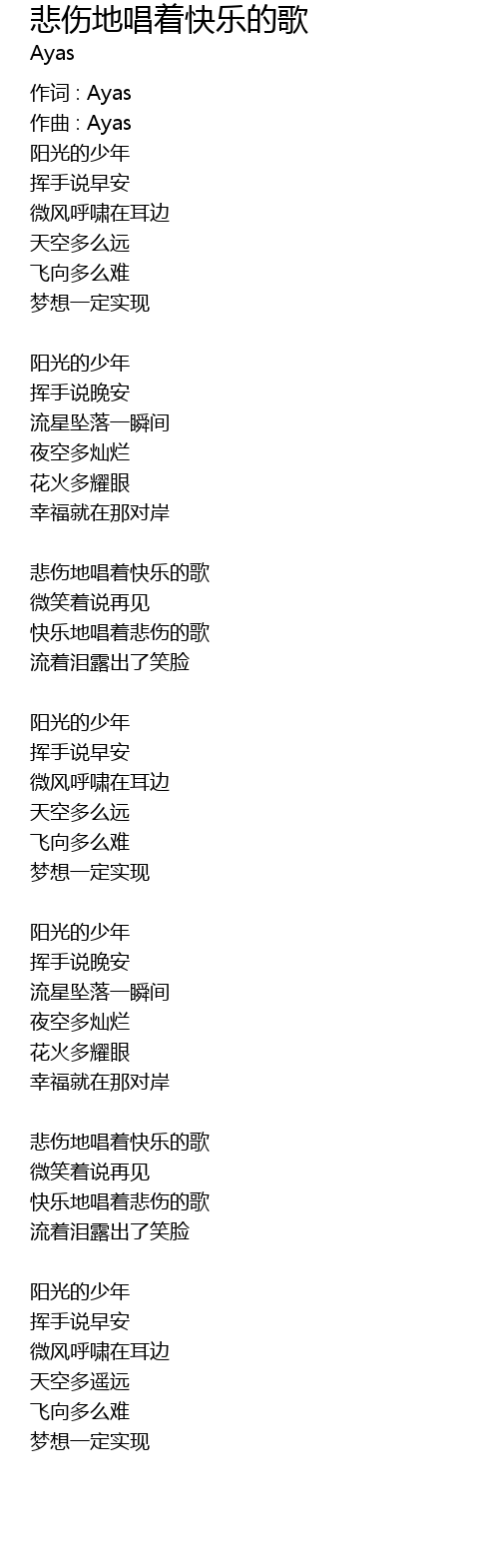 悲伤地唱着快乐的歌
Ayas

作词 : Ayas
作曲 : Ayas
阳光的少年
挥手说早安
微风呼啸在耳边
天空多么远
飞向多么难
梦想一定实现

阳光的少年
挥手说晚安
流星坠落一瞬间
夜空多灿烂
花火多耀眼
幸福就在那对岸

悲伤地唱着快乐的歌
微笑着说再见
快乐地唱着悲伤的歌
流着泪露出了笑脸

阳光的少年
挥手说早安
微风呼啸在耳边
天空多么远
飞向多么难
梦想一定实现

阳光的少年
挥手说晚安
流星坠落一瞬间
夜空多灿烂
花火多耀眼
幸福就在那对岸

悲伤地唱着快乐的歌
微笑着说再见
快乐地唱着悲伤的歌
流着泪露出了笑脸

阳光的少年
挥手说早安
微风呼啸在耳边
天空多遥远
飞向多么难
梦想一定实现